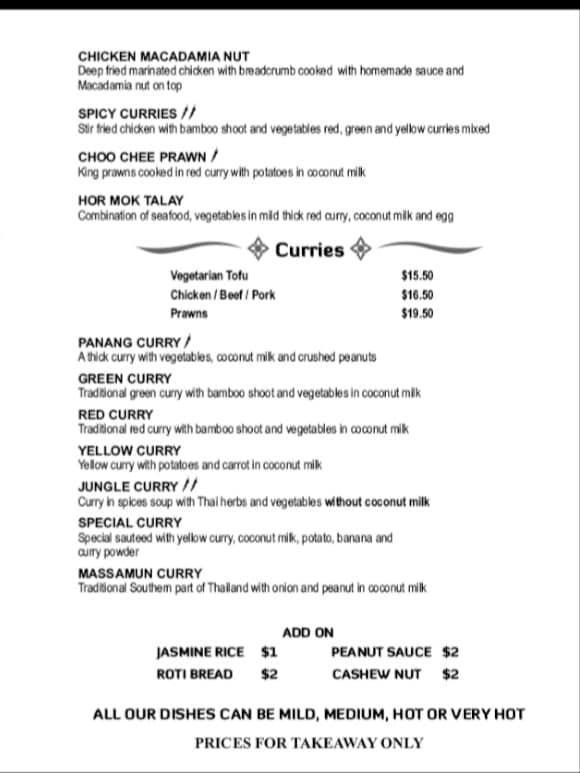 CHICKEN MACADAMIA NUT
Deep fried marinated chicken with breadcrumb cooked with homemade sauce and Macadamia nut on top

SPICY CURRIES
Stir fried chicken with bamboo shoot and vegetables red, green and yellow curries mixed

CHOO CHEE PRAWN
King prawns cooked in red curry with potatoes in coconut milk

HOR MOK TALAY
Combination of seafood, vegetables in mild thick red curry, coconut milk and egg

Curries

| Vegetarian Tofu | $15.50 |
|---|---|
| Chicken / Beef / Pork | $16.50 |
| Prawns | $19.50 |

PANANG CURRY
A thick curry with vegetables, coconut milk and crushed peanuts

GREEN CURRY
Traditional green curry with bamboo shoot and vegetables in coconut milk

RED CURRY
Traditional red curry with bamboo shoot and vegetables in coconut milk

YELLOW CURRY
Yellow curry with potatoes and carrot in coconut milk

JUNGLE CURRY
Curry in spices soup with Thai herbs and vegetables without coconut milk

SPECIAL CURRY
Special sauteed with yellow curry, coconut milk, potato, banana and curry powder

MASSAMUN CURRY
Traditional Southern part of Thailand with onion and peanut in coconut milk

ADD ON

| JASMINE RICE | $1 | PEANUT SAUCE | $2 |
|---|---|---|---|
| ROTI BREAD | $2 | CASHEW NUT | $2 |

ALL OUR DISHES CAN BE MILD, MEDIUM, HOT OR VERY HOT

PRICES FOR TAKEAWAY ONLY